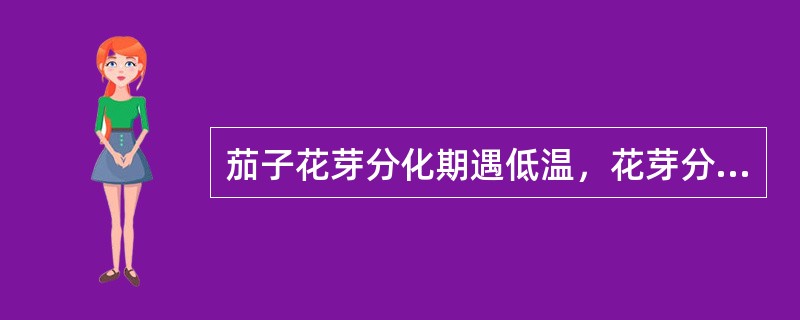 茄子花芽分化期遇低温，花芽分...